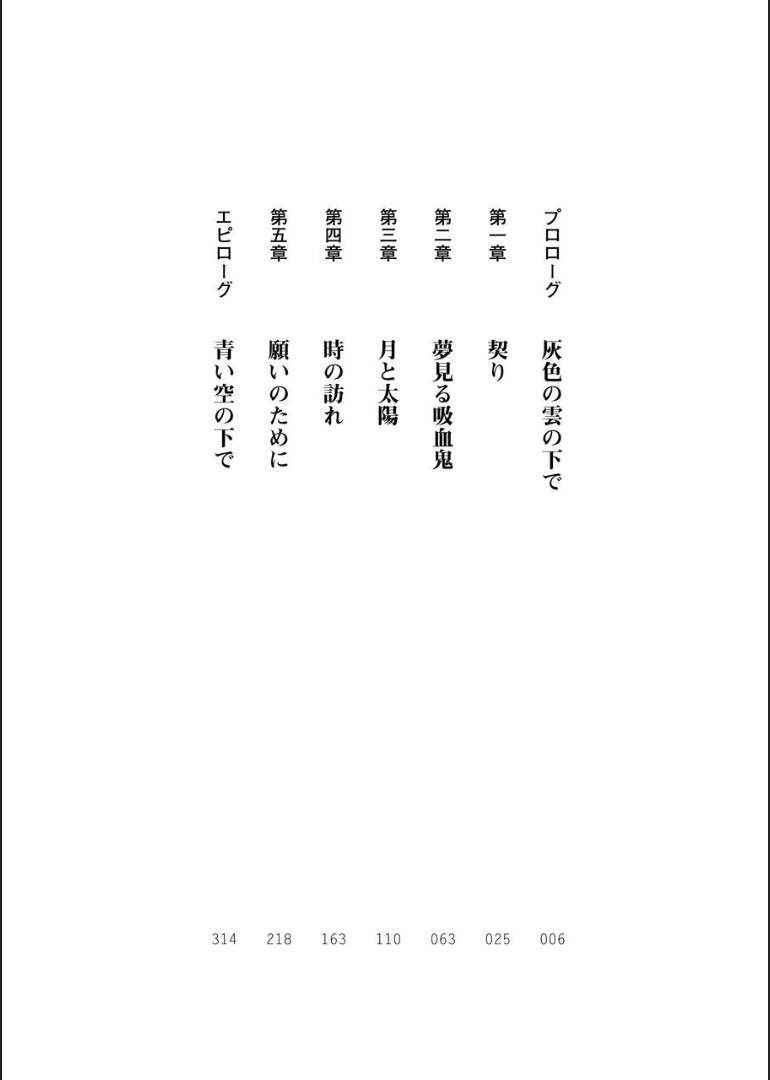 プロローグ　灰色の雲の下で　006

第一章　契り　025

第二章　夢見る吸血鬼　063

第三章　月と太陽　110

第四章　時の訪れ　163

第五章　願いのために　218

エピローグ　青い空の下で　314